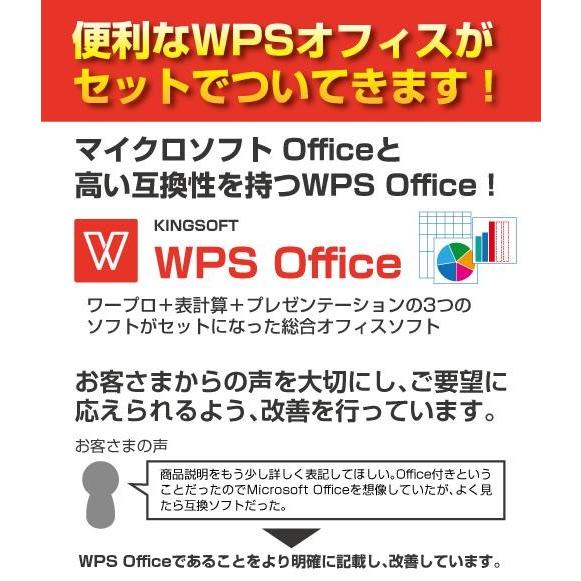 便利なWPSオフィスがセットでついてきます！

マイクロソフト Officeと高い互換性を持つWPS Office！

KINGSOFT
WPS Office

ワープロ＋表計算＋プレゼンテーションの3つのソフトがセットになった総合オフィスソフト

お客さまからの声を大切にし、ご要望に応えられるよう、改善を行っています。

お客さまの声

商品説明をもう少し詳しく表記してほしい。Office付きということだったのでMicrosoft Officeを想像していたが、よく見たら互換ソフトだった。

WPS Officeであることをより明確に記載し、改善しています。